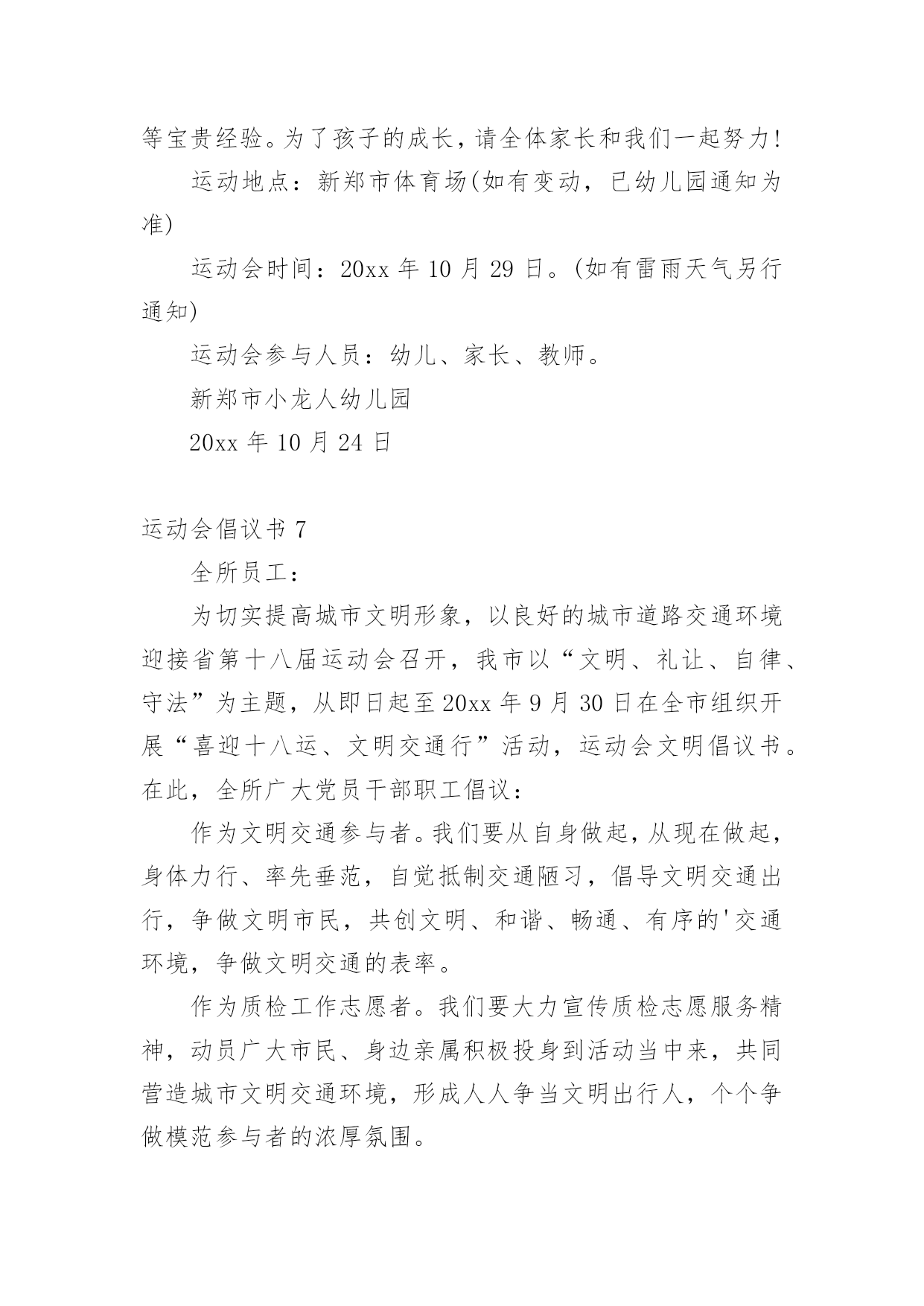 等宝贵经验。为了孩子的成长，请全体家长和我们一起努力!

运动地点：新郑市体育场(如有变动，已幼儿园通知为准)

运动会时间：20xx 年 10 月 29 日。(如有雷雨天气另行通知)

运动会参与人员：幼儿、家长、教师。

新郑市小龙人幼儿园

20xx 年 10 月 24 日

运动会倡议书 7

全所员工：

为切实提高城市文明形象，以良好的城市道路交通环境迎接省第十八届运动会召开，我市以“文明、礼让、自律、守法”为主题，从即日起至 20xx 年 9 月 30 日在全市组织开展“喜迎十八运、文明交通行”活动，运动会文明倡议书。在此，全所广大党员干部职工倡议：

作为文明交通参与者。我们要从自身做起，从现在做起，身体力行、率先垂范，自觉抵制交通陋习，倡导文明交通出行，争做文明市民，共创文明、和谐、畅通、有序的'交通环境，争做文明交通的表率。

作为质检工作志愿者。我们要大力宣传质检志愿服务精神，动员广大市民、身边亲属积极投身到活动当中来，共同营造城市文明交通环境，形成人人争当文明出行人，个个争做模范参与者的浓厚氛围。